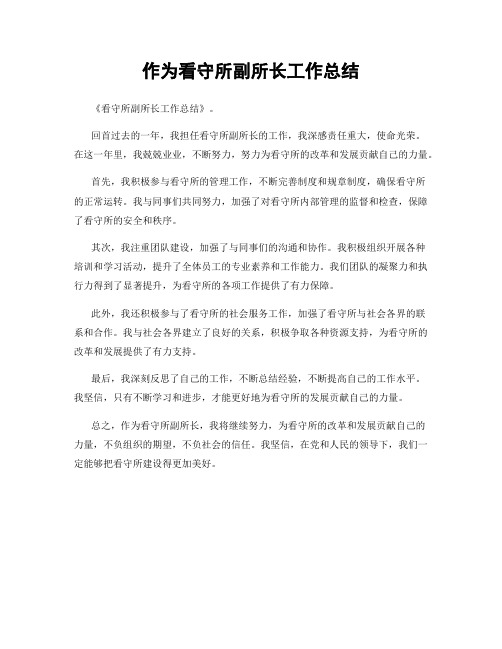 作为看守所副所长工作总结

《看守所副所长工作总结》。

回首过去的一年，我担任看守所副所长的工作，我深感责任重大，使命光荣。在这一年里，我兢兢业业，不断努力，努力为看守所的改革和发展贡献自己的力量。

首先，我积极参与看守所的管理工作，不断完善制度和规章制度，确保看守所的正常运转。我与同事们共同努力，加强了对看守所内部管理的监督和检查，保障了看守所的安全和秩序。

其次，我注重团队建设，加强了与同事们的沟通和协作。我积极组织开展各种培训和学习活动，提升了全体员工的专业素养和工作能力。我们团队的凝聚力和执行力得到了显著提升，为看守所的各项工作提供了有力保障。

此外，我还积极参与了看守所的社会服务工作，加强了看守所与社会各界的联系和合作。我与社会各界建立了良好的关系，积极争取各种资源支持，为看守所的改革和发展提供了有力支持。

最后，我深刻反思了自己的工作，不断总结经验，不断提高自己的工作水平。我坚信，只有不断学习和进步，才能更好地为看守所的发展贡献自己的力量。

总之，作为看守所副所长，我将继续努力，为看守所的改革和发展贡献自己的力量，不负组织的期望，不负社会的信任。我坚信，在党和人民的领导下，我们一定能够把看守所建设得更加美好。